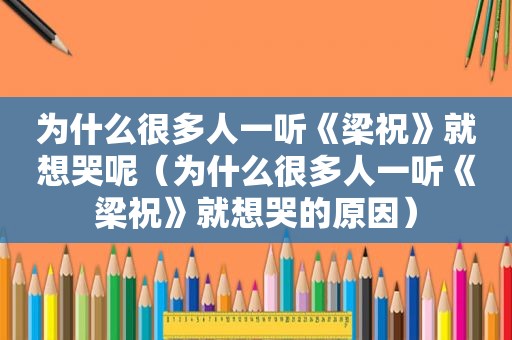 为什么很多人一听《梁祝》就想哭呢（为什么很多人一听《梁祝》就想哭的原因）